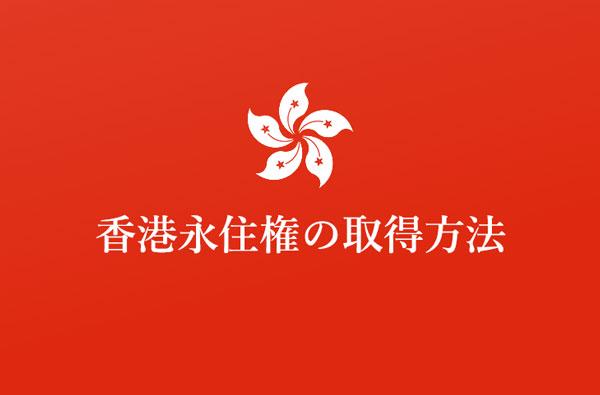 香港永住権の取得方法